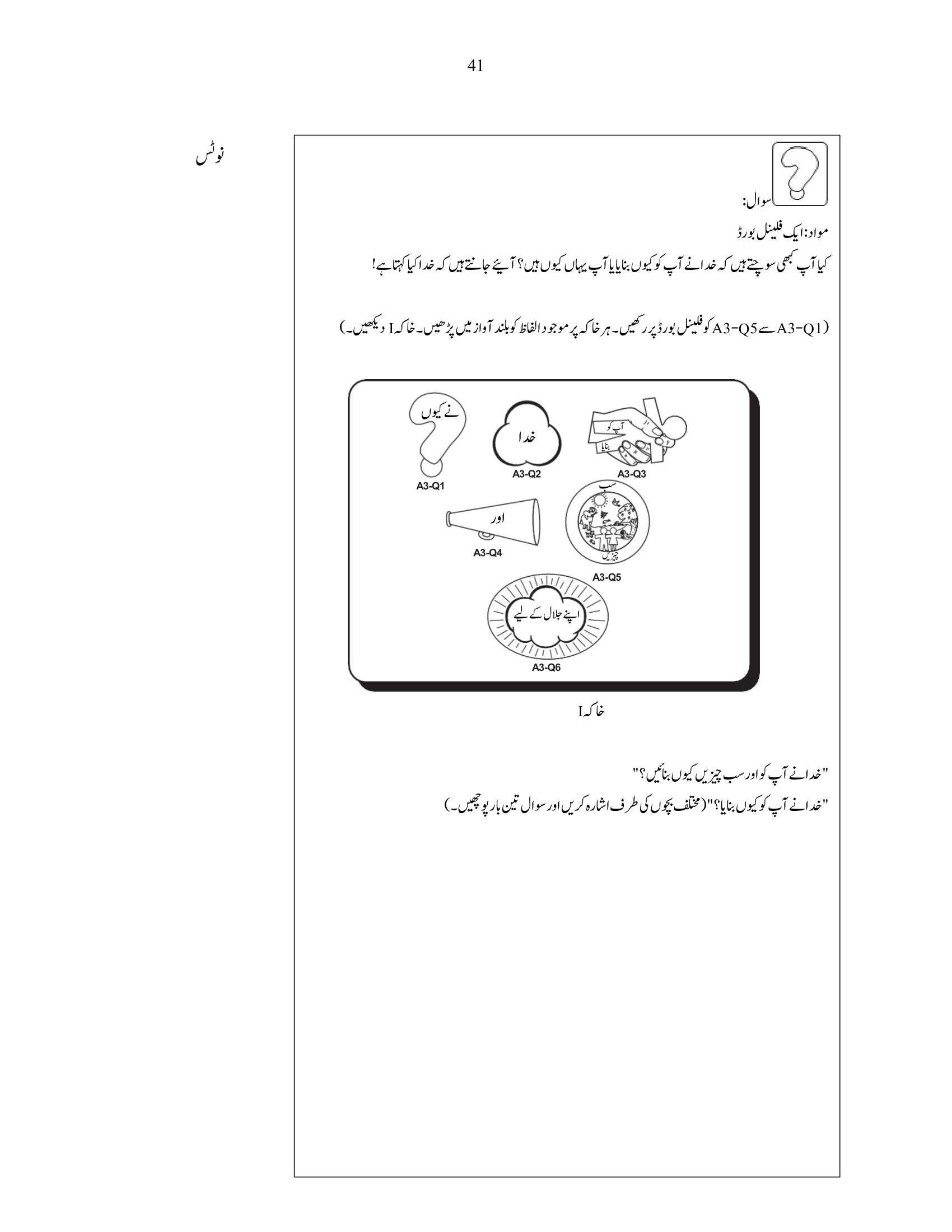 41

نوٹس

سوال:

مواد: ایک فلینل بورڈ

کیا آپ کبھی سوچتے ہیں کہ خدا نے آپ کو کیوں بنایا یا آپ یہاں کیوں ہیں؟ آیئے جانتے ہیں کہ خدا کیا کہتا ہے!

(A3-Q1 سے A3-Q5 کو فلینل بورڈ پر رکھیں۔ ہر خاکہ پر موجود الفاظ کو بلند آواز میں پڑھیں۔ خاکہ I دیکھیں۔)

نے کیوں
A3-Q1
خدا
A3-Q2
آپ کو
بنایا
A3-Q3
اور
A3-Q4
سب
چیزیں
A3-Q5
اپنے جلال کے لیے
A3-Q6

خاکہ I

"خدا نے آپ کو اور سب چیزیں کیوں بنائیں؟"

"خدا نے آپ کو کیوں بنایا؟" (مختلف بچوں کی طرف اشارہ کریں اور سوال تین بار پوچھیں۔)